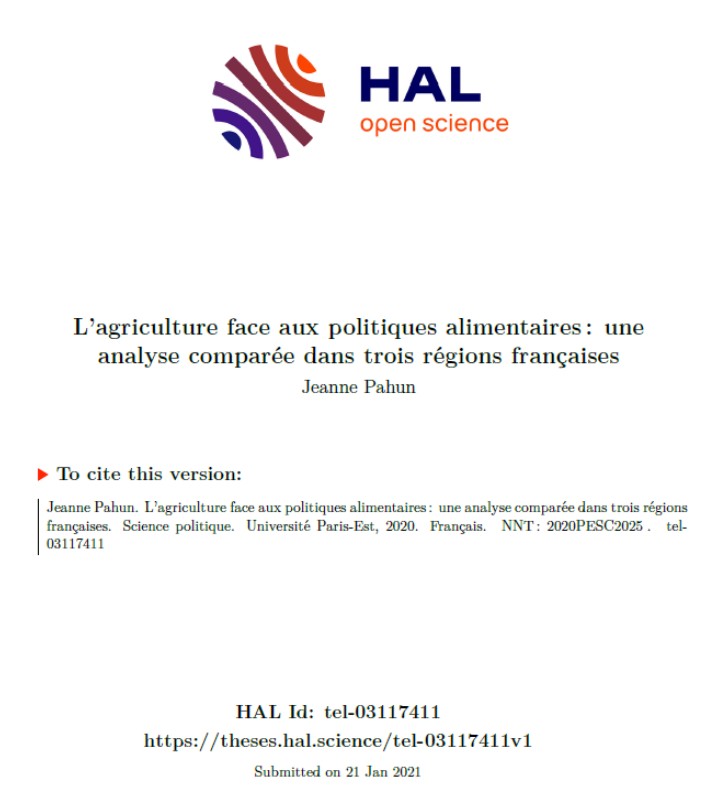 HAL
open science

L'agriculture face aux politiques alimentaires : une analyse comparée dans trois régions françaises
Jeanne Pahun

To cite this version:

Jeanne Pahun. L'agriculture face aux politiques alimentaires : une analyse comparée dans trois régions françaises. Science politique. Université Paris-Est, 2020. Français. NNT : 2020PESC2025 . tel-03117411

HAL Id: tel-03117411
https://theses.hal.science/tel-03117411v1

Submitted on 21 Jan 2021